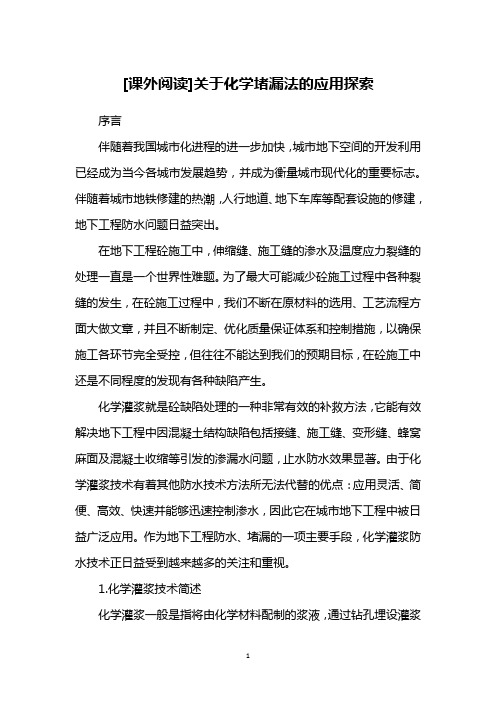 [课外阅读]关于化学堵漏法的应用探索

序言

伴随着我国城市化进程的进一步加快，城市地下空间的开发利用已经成为当今各城市发展趋势，并成为衡量城市现代化的重要标志。伴随着城市地铁修建的热潮，人行地道、地下车库等配套设施的修建，地下工程防水问题日益突出。

在地下工程砼施工中，伸缩缝、施工缝的渗水及温度应力裂缝的处理一直是一个世界性难题。为了最大可能减少砼施工过程中各种裂缝的发生，在砼施工过程中，我们不断在原材料的选用、工艺流程方面大做文章，并且不断制定、优化质量保证体系和控制措施，以确保施工各环节完全受控，但往往不能达到我们的预期目标，在砼施工中还是不同程度的发现有各种缺陷产生。

化学灌浆就是砼缺陷处理的一种非常有效的补救方法，它能有效解决地下工程中因混凝土结构缺陷包括接缝、施工缝、变形缝、蜂窝麻面及混凝土收缩等引发的渗漏水问题，止水防水效果显著。由于化学灌浆技术有着其他防水技术方法所无法代替的优点：应用灵活、简便、高效、快速并能够迅速控制渗水，因此它在城市地下工程中被日益广泛应用。作为地下工程防水、堵漏的一项主要手段，化学灌浆防水技术正日益受到越来越多的关注和重视。

1.化学灌浆技术简述

化学灌浆一般是指将由化学材料配制的浆液，通过钻孔埋设灌浆

1